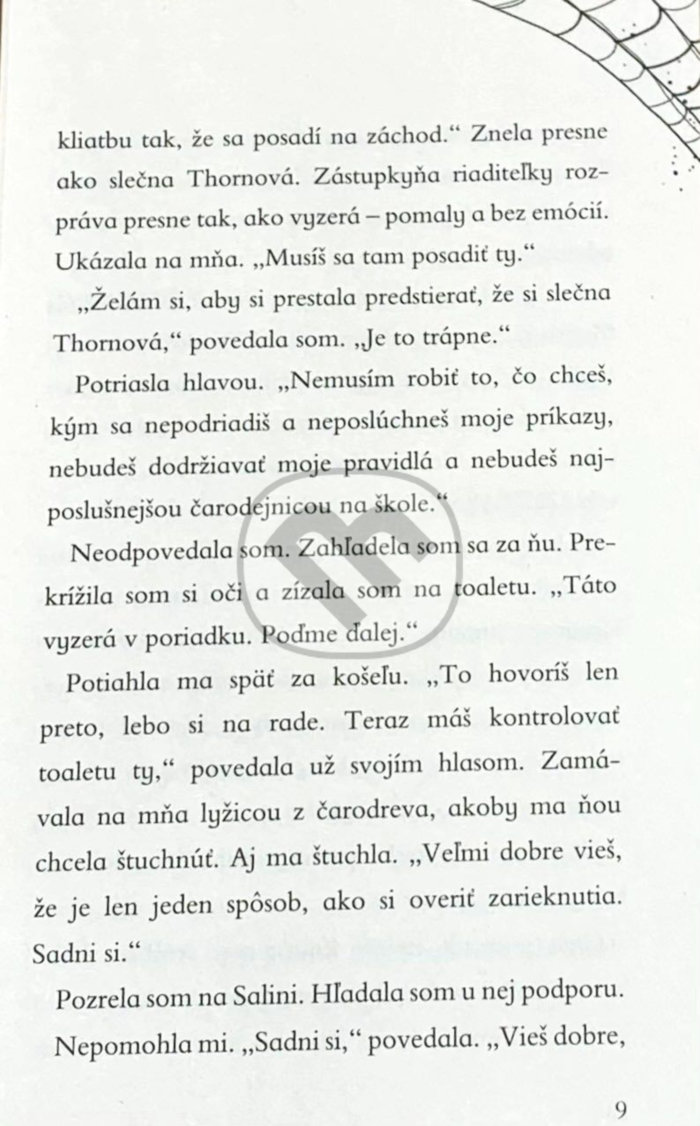 kliatbu tak, že sa posadí na záchod.“ Znela presne ako slečna Thornová. Zástupkyňa riaditeľky rozpráva presne tak, ako vyzerá – pomaly a bez emócií. Ukázala na mňa. „Musíš sa tam posadiť ty.“

„Želám si, aby si prestala predstierať, že si slečna Thornová,“ povedala som. „Je to trápne.“

Potriasla hlavou. „Nemusím robiť to, čo chceš, kým sa nepodriadiš a neposlúchneš moje príkazy, nebudeš dodržiavať moje pravidlá a nebudeš najposlušnejšou čarodejnicou na škole.“

Neodpovedala som. Zahľadela som sa za ňu. Prekrížila som si oči a zízala som na toaletu. „Táto vyzerá v poriadku. Poďme ďalej.“

Potiahla ma späť za košeľu. „To hovoríš len preto, lebo si na rade. Teraz máš kontrolovať toaletu ty,“ povedala už svojím hlasom. Zamávala na mňa lyžicou z čarodreva, akoby ma ňou chcela štuchnúť. Aj ma štuchla. „Veľmi dobre vieš, že je len jeden spôsob, ako si overiť zarieknutia. Sadni si.“

Pozrela som na Salini. Hľadala som u nej podporu. Nepomohla mi. „Sadni si,“ povedala. „Vieš dobre,

9